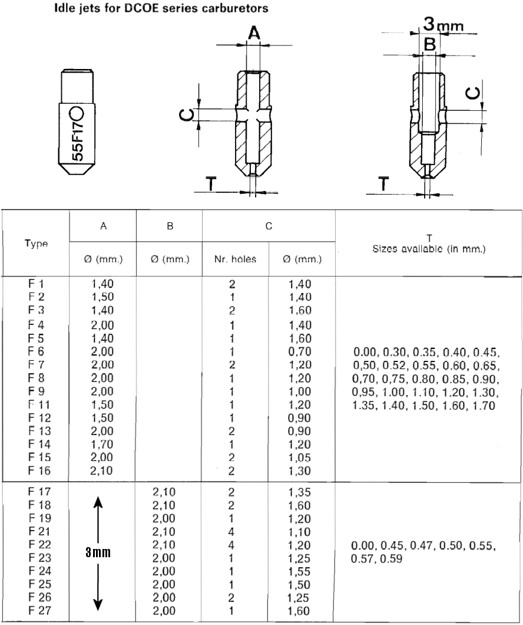 Idle jets for DCOE series carburetors

55F17

A

C

T

3mm

B

C

T

| Type | A Ø (mm.) | B Ø (mm.) | C Nr. holes | C Ø (mm.) | T Sizes available (in mm.) |
|---|---|---|---|---|---|
| F 1 | 1,40 | | 2 | 1,40 | 0.00, 0.30, 0.35, 0.40, 0.45, 0,50, 0.52, 0.55, 0.60, 0.65, 0,70, 0,75, 0.80, 0.85, 0.90, 0,95, 1.00, 1.10, 1.20, 1.30, 1.35, 1.40, 1.50, 1.60, 1.70 |
| F 2 | 1,50 | | 1 | 1,40 | |
| F 3 | 1,40 | | 2 | 1,60 | |
| F 4 | 2,00 | | 1 | 1,40 | |
| F 5 | 1,40 | | 1 | 1,60 | |
| F 6 | 2,00 | | 1 | 0,70 | |
| F 7 | 2,00 | | 2 | 1,20 | |
| F 8 | 2,00 | | 1 | 1,20 | |
| F 9 | 2,00 | | 1 | 1,00 | |
| F 11 | 1,50 | | 1 | 1,20 | |
| F 12 | 1,50 | | 1 | 0,90 | |
| F 13 | 2,00 | | 2 | 0,90 | |
| F 14 | 1,70 | | 1 | 1,20 | |
| F 15 | 2,00 | | 2 | 1,05 | |
| F 16 | 2,10 | | 2 | 1,30 | |
| F 17 | 3mm | 2,10 | 2 | 1,35 | 0.00, 0.45, 0.47, 0.50, 0.55, 0.57, 0.59 |
| F 18 | | 2,10 | 2 | 1,60 | |
| F 19 | | 2,00 | 1 | 1,20 | |
| F 21 | | 2,10 | 4 | 1,10 | |
| F 22 | | 2,10 | 4 | 1,20 | |
| F 23 | | 2,00 | 1 | 1,25 | |
| F 24 | | 2,00 | 1 | 1,55 | |
| F 25 | | 2,00 | 1 | 1,50 | |
| F 26 | | 2,00 | 2 | 1,25 | |
| F 27 | | 2,00 | 1 | 1,60 | |